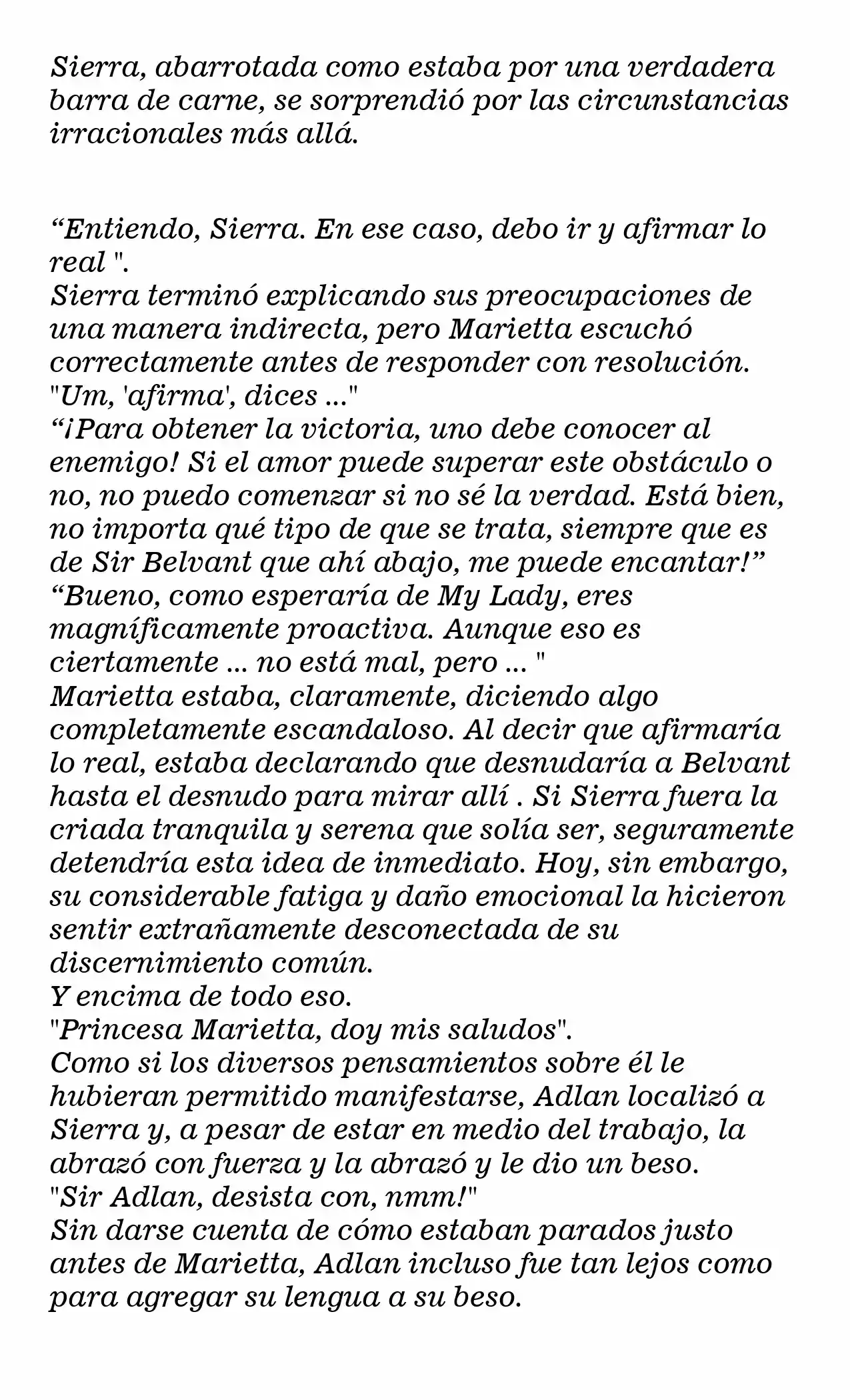 Sierra, abarrotada como estaba por una verdadera barra de carne, se sorprendió por las circunstancias irracionales más allá.

"Entiendo, Sierra. En ese caso, debo ir y afirmar lo real ".

Sierra terminó explicando sus preocupaciones de una manera indirecta, pero Marietta escuchó correctamente antes de responder con resolución.

"Um, 'afirma', dices ..."

"¡Para obtener la victoria, uno debe conocer al enemigo! Si el amor puede superar este obstáculo o no, no puedo comenzar si no sé la verdad. Está bien, no importa qué tipo de que se trata, siempre que es de Sir Belvant que ahí abajo, me puede encantar!"

"Bueno, como esperaría de My Lady, eres magníficamente proactiva. Aunque eso es ciertamente ... no está mal, pero ... "

Marietta estaba, claramente, diciendo algo completamente escandaloso. Al decir que afirmaría lo real, estaba declarando que desnudaría a Belvant hasta el desnudo para mirar allí . Si Sierra fuera la criada tranquila y serena que solía ser, seguramente detendría esta idea de inmediato. Hoy, sin embargo, su considerable fatiga y daño emocional la hicieron sentir extrañamente desconectada de su discernimiento común.

Y encima de todo eso.

"Princesa Marietta, doy mis saludos".

Como si los diversos pensamientos sobre él le hubieran permitido manifestarse, Adlan localizó a Sierra y, a pesar de estar en medio del trabajo, la abrazó con fuerza y la abrazó y le dio un beso.

"Sir Adlan, desista con, nmm!"

Sin darse cuenta de cómo estaban parados justo antes de Marietta, Adlan incluso fue tan lejos como para agregar su lengua a su beso.